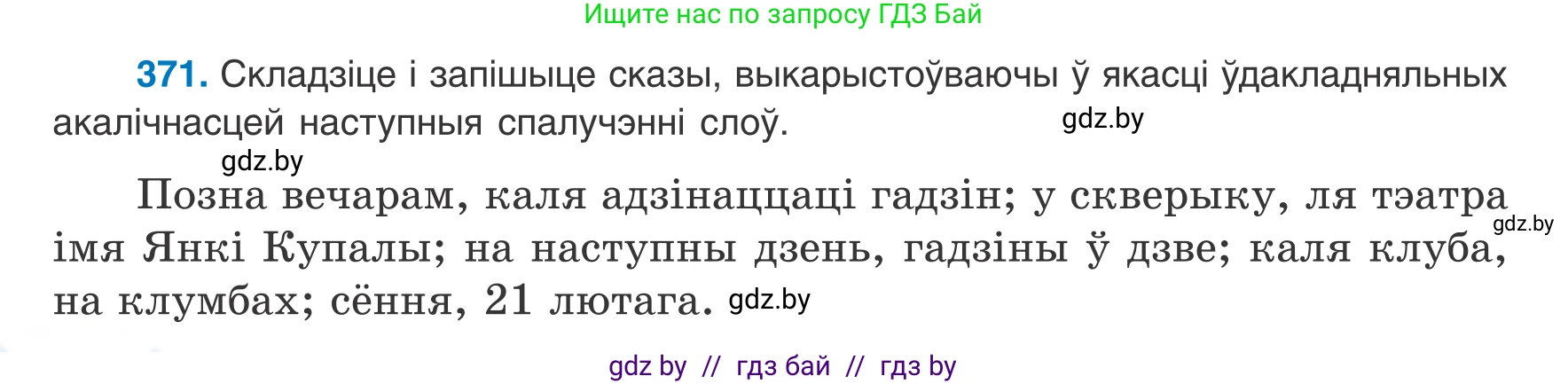 Ищите нас по запросу ГДЗ Бай

371. Складзіце і запішыце сказы, выкарыстоўваючы ў якасці ўдакладняльных акалічнасцей наступныя спалучэнні слоў. gdz.by

gdz.by

Позна вечарам, каля адзінаццаці гадзін; у скверыку, ля тэатра імя Янкі Купалы; на наступны дзень, гадзіны ў дзве; каля клуба, на клумбах; сёння, 21 лютага. gdz.by

gdz.by

gdz by // гдз бай // гдз by